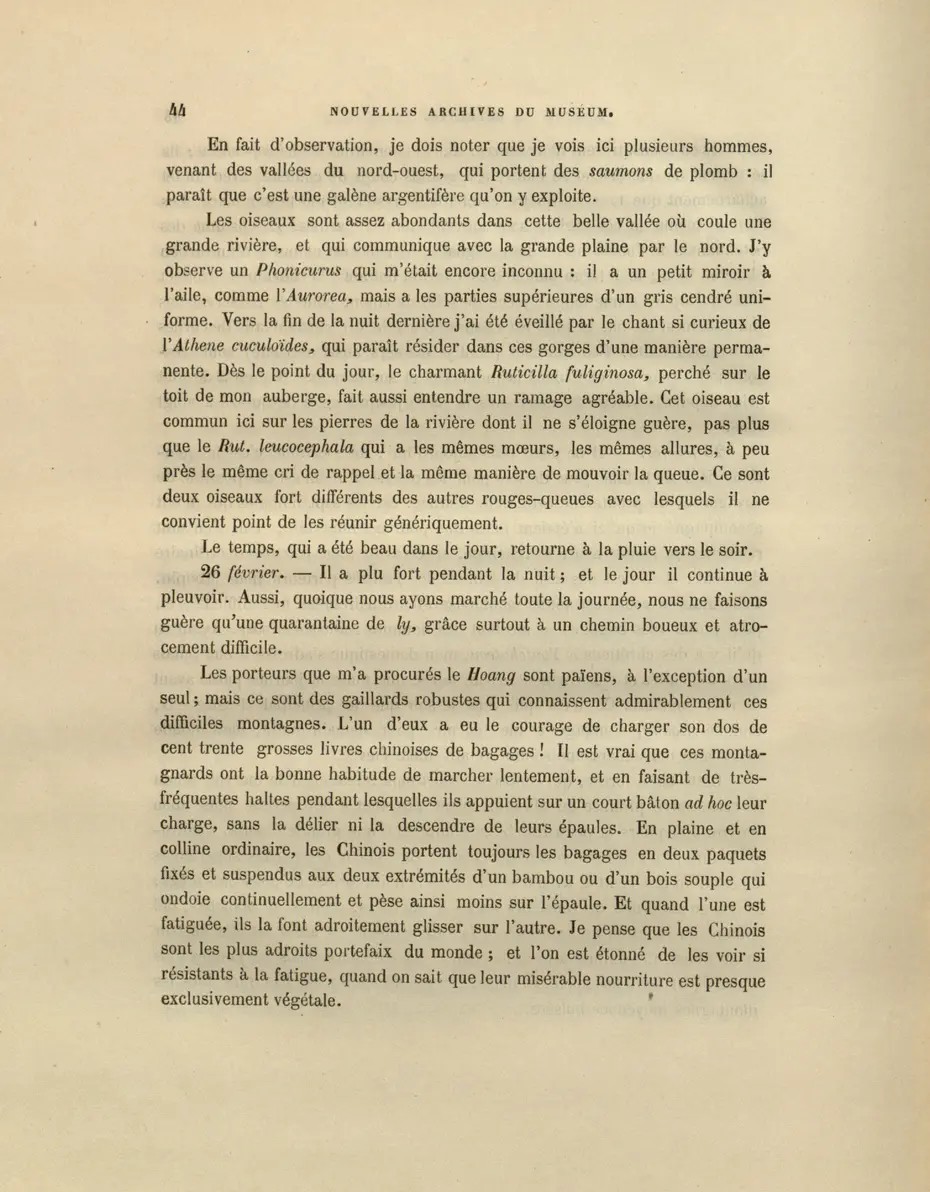 44 NOUVELLES ARCHIVES DU MUSÉUM.

En fait d'observation, je dois noter que je vois ici plusieurs hommes, venant des vallées du nord-ouest, qui portent des saumons de plomb : il paraît que c'est une galène argentifère qu'on y exploite.

Les oiseaux sont assez abondants dans cette belle vallée où coule une grande rivière, et qui communique avec la grande plaine par le nord. J'y observe un Phonicurus qui m'était encore inconnu : il a un petit miroir à l'aile, comme l'Aurorea, mais a les parties supérieures d'un gris cendré uniforme. Vers la fin de la nuit dernière j'ai été éveillé par le chant si curieux de l'Athene cuculoïdes, qui paraît résider dans ces gorges d'une manière permanente. Dès le point du jour, le charmant Ruticilla fuliginosa, perché sur le toit de mon auberge, fait aussi entendre un ramage agréable. Cet oiseau est commun ici sur les pierres de la rivière dont il ne s'éloigne guère, pas plus que le Rut. leucocephala qui a les mêmes mœurs, les mêmes allures, à peu près le même cri de rappel et la même manière de mouvoir la queue. Ce sont deux oiseaux fort différents des autres rouges-queues avec lesquels il ne convient point de les réunir génériquement.

Le temps, qui a été beau dans le jour, retourne à la pluie vers le soir.

26 février. — Il a plu fort pendant la nuit ; et le jour il continue à pleuvoir. Aussi, quoique nous ayons marché toute la journée, nous ne faisons guère qu'une quarantaine de ly, grâce surtout à un chemin boueux et atrocement difficile.

Les porteurs que m'a procurés le Hoang sont païens, à l'exception d'un seul ; mais ce sont des gaillards robustes qui connaissent admirablement ces difficiles montagnes. L'un d'eux a eu le courage de charger son dos de cent trente grosses livres chinoises de bagages ! Il est vrai que ces montagnards ont la bonne habitude de marcher lentement, et en faisant de très-fréquentes haltes pendant lesquelles ils appuient sur un court bâton ad hoc leur charge, sans la délier ni la descendre de leurs épaules. En plaine et en colline ordinaire, les Chinois portent toujours les bagages en deux paquets fixés et suspendus aux deux extrémités d'un bambou ou d'un bois souple qui ondoie continuellement et pèse ainsi moins sur l'épaule. Et quand l'une est fatiguée, ils la font adroitement glisser sur l'autre. Je pense que les Chinois sont les plus adroits portefaix du monde ; et l'on est étonné de les voir si résistants à la fatigue, quand on sait que leur misérable nourriture est presque exclusivement végétale.